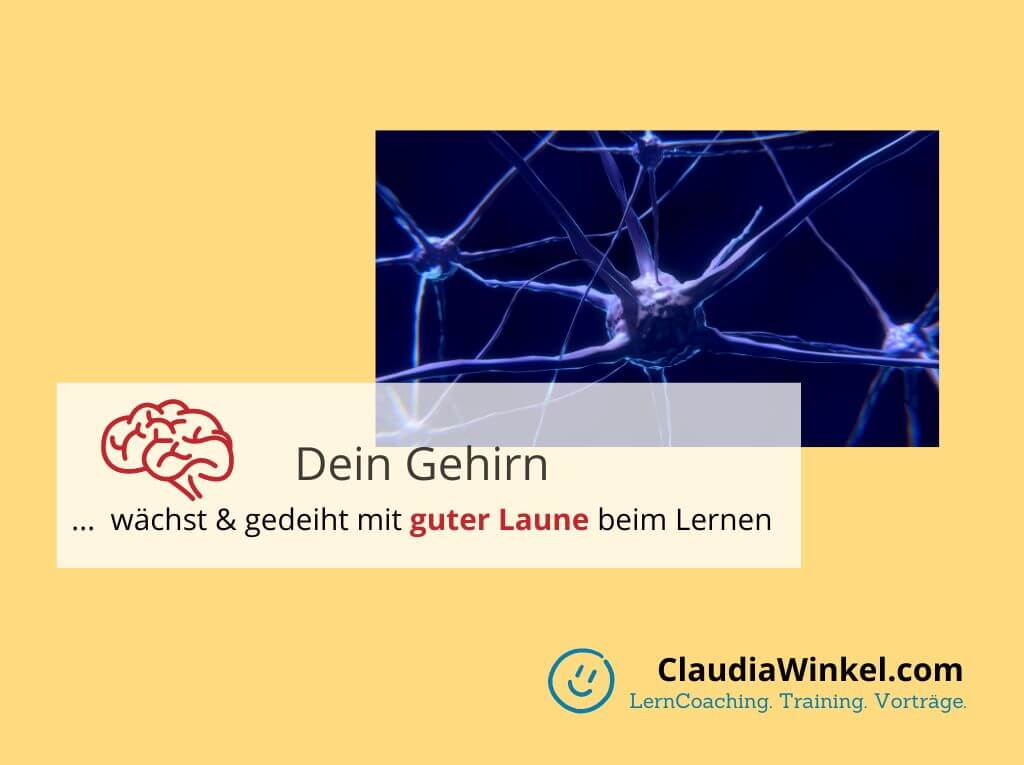 Dein Gehirn

... wächst & gedeiht mit guter Laune beim Lernen

ClaudiaWinkel.com
LernCoaching. Training. Vorträge.